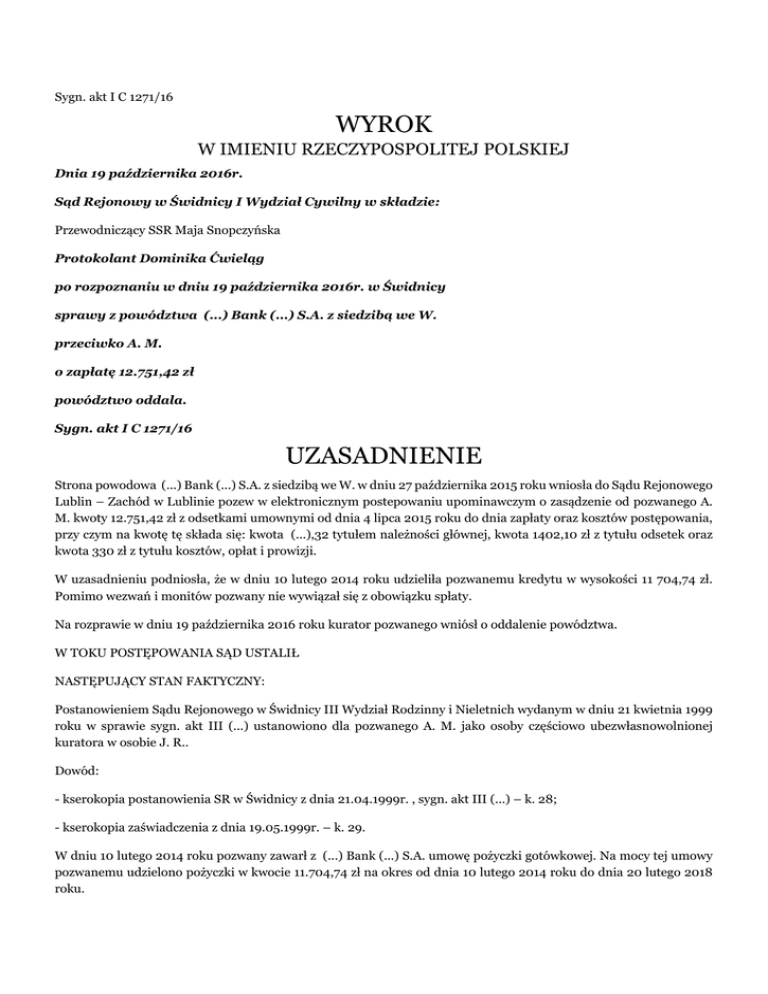 Sygn. akt I C 1271/16

WYROK

W IMIENIU RZECZYPOSPOLITEJ POLSKIEJ

Dnia 19 października 2016r.

Sąd Rejonowy w Świdnicy I Wydział Cywilny w składzie:

Przewodniczący SSR Maja Snopczyńska

Protokolant Dominika Ćwieląg

po rozpoznaniu w dniu 19 października 2016r. w Świdnicy

sprawy z powództwa (...) Bank (...) S.A. z siedzibą we W.

przeciwko A. M.

o zapłatę 12.751,42 zł

powództwo oddala.

Sygn. akt I C 1271/16

UZASADNIENIE

Strona powodowa (...) Bank (...) S.A. z siedzibą we W. w dniu 27 października 2015 roku wniosła do Sądu Rejonowego Lublin – Zachód w Lublinie pozew w elektronicznym postepowaniu upominawczym o zasądzenie od pozwanego A. M. kwoty 12.751,42 zł z odsetkami umownymi od dnia 4 lipca 2015 roku do dnia zapłaty oraz kosztów postępowania, przy czym na kwotę tę składa się: kwota (...),32 tytułem należności głównej, kwota 1402,10 zł z tytułu odsetek oraz kwota 330 zł z tytułu kosztów, opłat i prowizji.

W uzasadnieniu podniosła, że w dniu 10 lutego 2014 roku udzieliła pozwanemu kredytu w wysokości 11 704,74 zł. Pomimo wezwań i monitów pozwany nie wywiązał się z obowiązku spłaty.

Na rozprawie w dniu 19 października 2016 roku kurator pozwanego wniósł o oddalenie powództwa.

W TOKU POSTĘPOWANIA SĄD USTALIŁ

NASTĘPUJĄCY STAN FAKTYCZNY:

Postanowieniem Sądu Rejonowego w Świdnicy III Wydział Rodzinny i Nieletnich wydanym w dniu 21 kwietnia 1999 roku w sprawie sygn. akt III (...) ustanowiono dla pozwanego A. M. jako osoby częściowo ubezwłasnowolnionej kuratora w osobie J. R..

Dowód:

- kserokopia postanowienia SR w Świdnicy z dnia 21.04.1999r. , sygn. akt III (...) – k. 28;

- kserokopia zaświadczenia z dnia 19.05.1999r. – k. 29.

W dniu 10 lutego 2014 roku pozwany zawarł z (...) Bank (...) S.A. umowę pożyczki gotówkowej. Na mocy tej umowy pozwanemu udzielono pożyczki w kwocie 11.704,74 zł na okres od dnia 10 lutego 2014 roku do dnia 20 lutego 2018 roku.